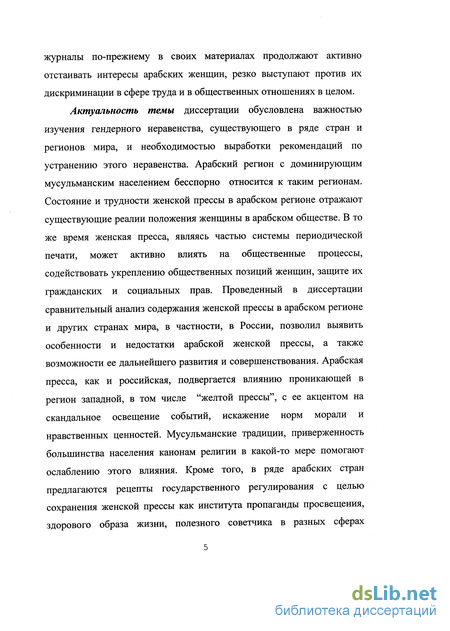 журналы по-прежнему в своих материалах продолжают активно отстаивать интересы арабских женщин, резко выступают против их дискриминации в сфере труда и в общественных отношениях в целом.

Актуальность темы диссертации обусловлена важностью изучения гендерного неравенства, существующего в ряде стран и регионов мира, и необходимостью выработки рекомендаций по устранению этого неравенства. Арабский регион с доминирующим мусульманским населением бесспорно относится к таким регионам. Состояние и трудности женской прессы в арабском регионе отражают существующие реалии положения женщины в арабском обществе. В то же время женская пресса, являясь частью системы периодической печати, может активно влиять на общественные процессы, содействовать укреплению общественных позиций женщин, защите их гражданских и социальных прав. Проведенный в диссертации сравнительный анализ содержания женской прессы в арабском регионе и других странах мира, в частности, в России, позволил выявить особенности и недостатки арабской женской прессы, а также возможности ее дальнейшего развития и совершенствования. Арабская пресса, как и российская, подвергается влиянию проникающей в регион западной, в том числе "желтой прессы", с ее акцентом на скандальное освещение событий, искажение норм морали и нравственных ценностей. Мусульманские традиции, приверженность большинства населения канонам религии в какой-то мере помогают ослаблению этого влияния. Кроме того, в ряде арабских стран предлагаются рецепты государственного регулирования с целью сохранения женской прессы как института пропаганды просвещения, здорового образа жизни, полезного советчика в разных сферах

5

dsLib.net
библиотека диссертаций